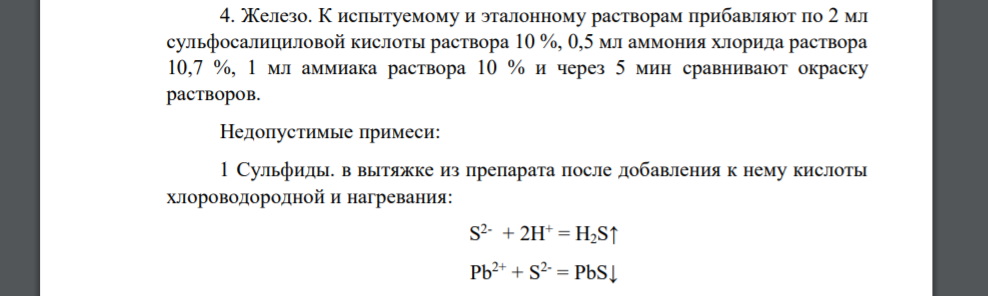 4. Железо. К испытуемому и эталонному растворам прибавляют по 2 мл сульфосалициловой кислоты раствора 10 %, 0,5 мл аммония хлорида раствора 10,7 %, 1 мл аммиака раствора 10 % и через 5 мин сравнивают окраску растворов.

Недопустимые примеси:

1 Сульфиды. в вытяжке из препарата после добавления к нему кислоты хлороводородной и нагревания:

$S^{2-} + 2H^{+} = H_2S\uparrow$

$Pb^{2+} + S^{2-} = PbS\downarrow$